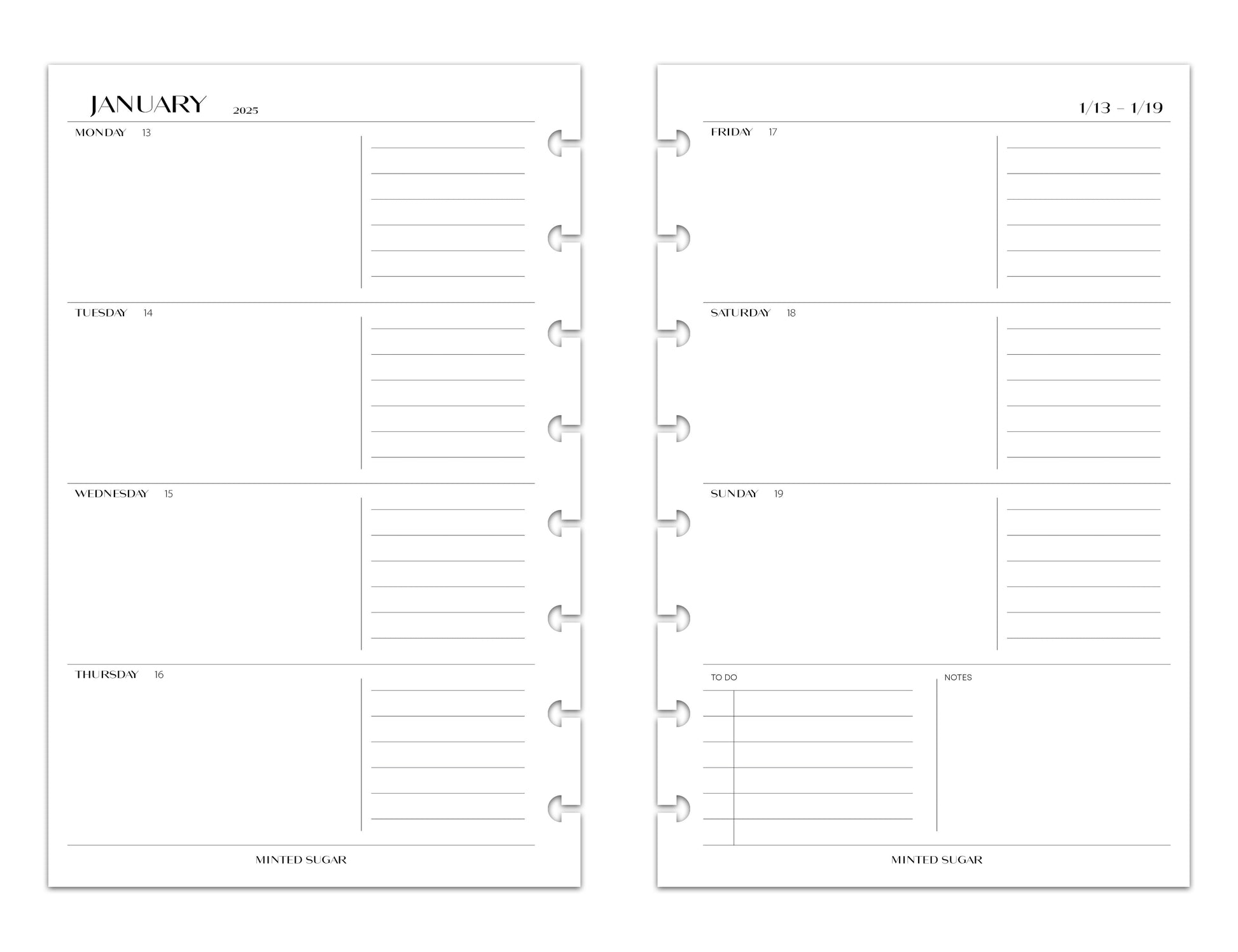 JANUARY 2025

MONDAY 13

TUESDAY 14

WEDNESDAY 15

THURSDAY 16

MINTED SUGAR

1/13 – 1/19

FRIDAY 17

SATURDAY 18

SUNDAY 19

TO DO

NOTES

MINTED SUGAR